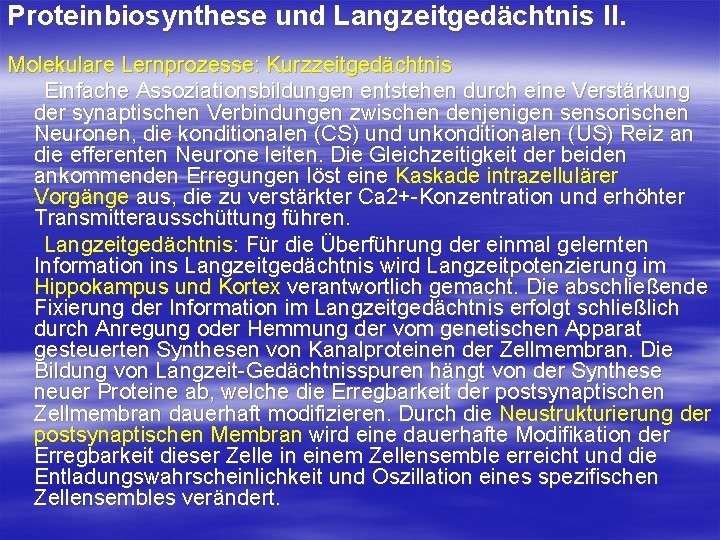 Proteinbiosynthese und Langzeitgedächtnis II.

Molekulare Lernprozesse: Kurzzeitgedächtnis

Einfache Assoziationsbildungen entstehen durch eine Verstärkung der synaptischen Verbindungen zwischen denjenigen sensorischen Neuronen, die konditionalen (CS) und unkonditionalen (US) Reiz an die efferenten Neurone leiten. Die Gleichzeitigkeit der beiden ankommenden Erregungen löst eine Kaskade intrazellulärer Vorgänge aus, die zu verstärkter Ca2+-Konzentration und erhöhter Transmitterausschüttung führen.

Langzeitgedächtnis: Für die Überführung der einmal gelernten Information ins Langzeitgedächtnis wird Langzeitpotenzierung im Hippokampus und Kortex verantwortlich gemacht. Die abschließende Fixierung der Information im Langzeitgedächtnis erfolgt schließlich durch Anregung oder Hemmung der vom genetischen Apparat gesteuerten Synthesen von Kanalproteinen der Zellmembran. Die Bildung von Langzeit-Gedächtnisspuren hängt von der Synthese neuer Proteine ab, welche die Erregbarkeit der postsynaptischen Zellmembran dauerhaft modifizieren. Durch die Neustrukturierung der postsynaptischen Membran wird eine dauerhafte Modifikation der Erregbarkeit dieser Zelle in einem Zellensemble erreicht und die Entladungswahrscheinlichkeit und Oszillation eines spezifischen Zellensembles verändert.